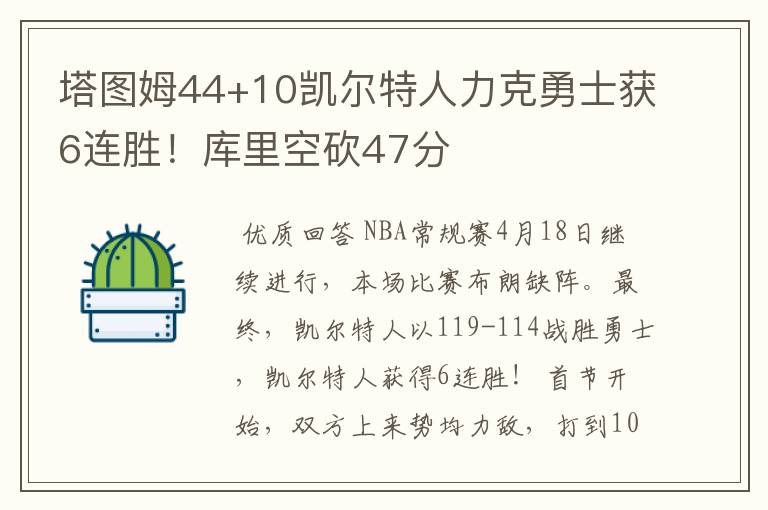 塔图姆44+10凯尔特人力克勇士获6连胜！库里空砍47分

优质回答 NBA常规赛4月18日继续进行，本场比赛布朗缺阵。最终，凯尔特人以119-114战胜勇士，凯尔特人获得6连胜！ 首节开始，双方上来势均力敌，打到10